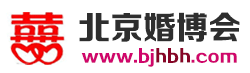 囍 北京婚博会
www.bjhbh.com